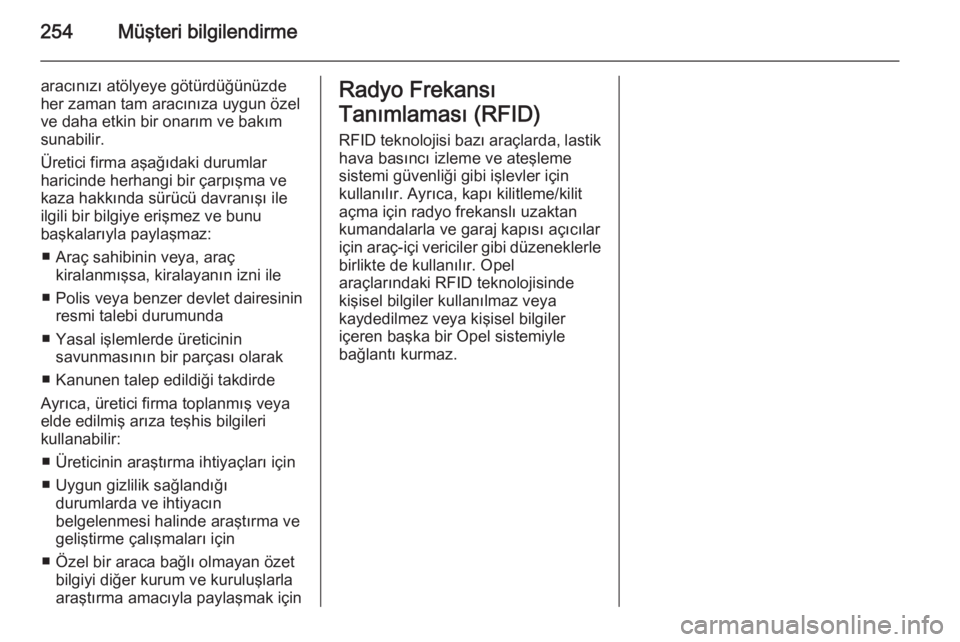 254 Müşteri bilgilendirme

aracınızı atölyeye götürdüğünüzde her zaman tam aracınıza uygun özel ve daha etkin bir onarım ve bakım sunabilir.

Üretici firma aşağıdaki durumlar haricinde herhangi bir çarpışma ve kaza hakkında sürücü davranışı ile ilgili bir bilgiye erişmez ve bunu başkalarıyla paylaşmaz:

■ Araç sahibinin veya, araç kiralanmışsa, kiralayanın izni ile

■ Polis veya benzer devlet dairesinin resmi talebi durumunda

■ Yasal işlemlerde üreticinin savunmasının bir parçası olarak

■ Kanunen talep edildiği takdirde

Ayrıca, üretici firma toplanmış veya elde edilmiş arıza teşhis bilgileri kullanabilir:

■ Üreticinin araştırma ihtiyaçları için

■ Uygun gizlilik sağlandığı durumlarda ve ihtiyacın belgelenmesi halinde araştırma ve geliştirme çalışmaları için

■ Özel bir araca bağlı olmayan özet bilgiyi diğer kurum ve kuruluşlarla araştırma amacıyla paylaşmak için

Radyo Frekansı Tanımlaması (RFID)

RFID teknolojisi bazı araçlarda, lastik hava basıncı izleme ve ateşleme sistemi güvenliği gibi işlevler için kullanılır. Ayrıca, kapı kilitleme/kilit açma için radyo frekanslı uzaktan kumandalarla ve garaj kapısı açıcılar için araç-içi vericiler gibi düzeneklerle birlikte de kullanılır. Opel araçlarındaki RFID teknolojisinde kişisel bilgiler kullanılmaz veya kaydedilmez veya kişisel bilgiler içeren başka bir Opel sistemiyle bağlantı kurmaz.

carmanualsonline.info